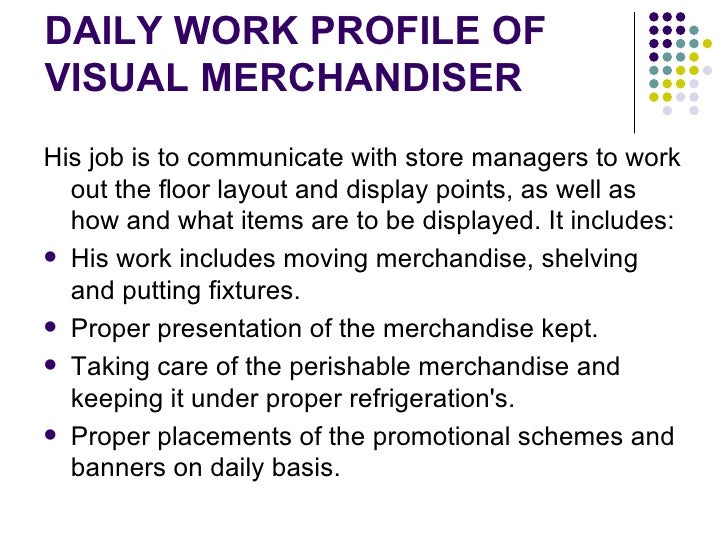 DAILY WORK PROFILE OF VISUAL MERCHANDISER

His job is to communicate with store managers to work out the floor layout and display points, as well as how and what items are to be displayed. It includes:

- His work includes moving merchandise, shelving and putting fixtures.
- Proper presentation of the merchandise kept.
- Taking care of the perishable merchandise and keeping it under proper refrigeration's.
- Proper placements of the promotional schemes and banners on daily basis.